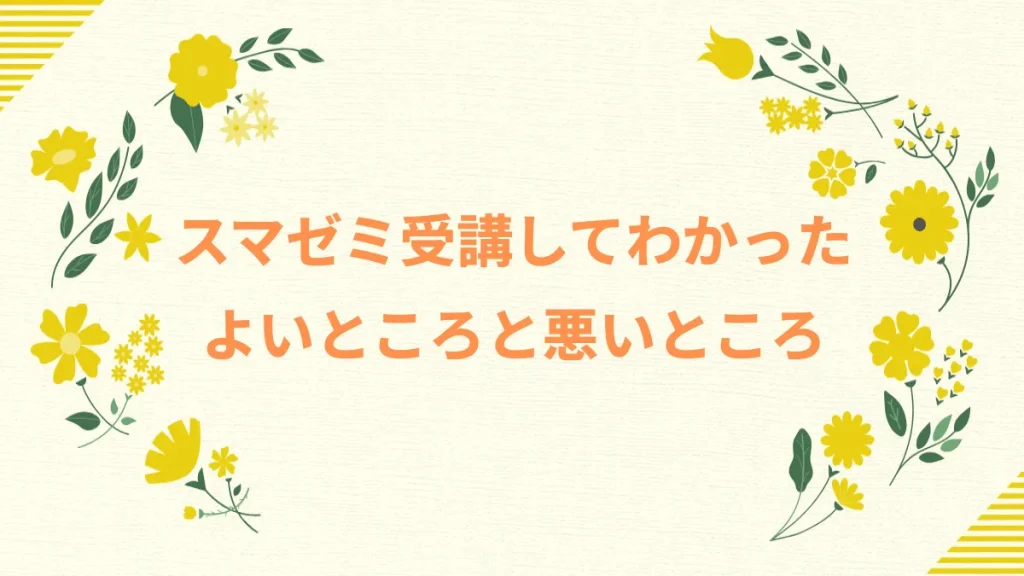 スマゼミ受講してわかった
よいところと悪いところ